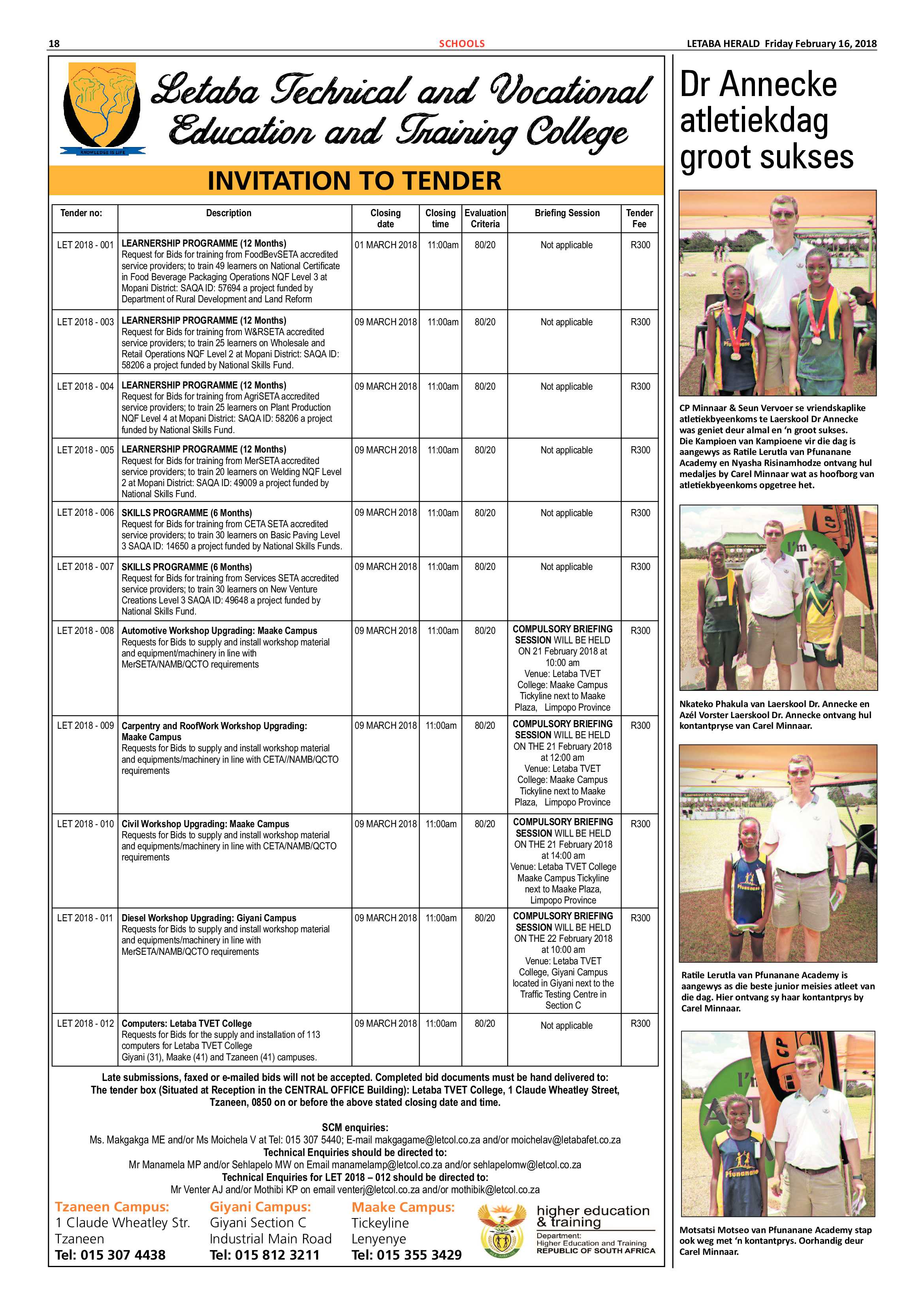 18 SCHOOLS LETABA HERALD Friday February 16, 2018

KNOWLEDGE IS LIFE

Letaba Technical and Vocational Education and Training College

INVITATION TO TENDER

| Tender no: | Description | Closing date | Closing time | Evaluation Criteria | Briefing Session | Tender Fee |
|---|---|---|---|---|---|---|
| LET 2018 - 001 | LEARNERSHIP PROGRAMME (12 Months) Request for Bids for training from FoodBevSETA accredited service providers; to train 49 learners on National Certificate in Food Beverage Packaging Operations NQF Level 3 at Mopani District: SAQA ID: 57694 a project funded by Department of Rural Development and Land Reform | 01 MARCH 2018 | 11:00am | 80/20 | Not applicable | R300 |
| LET 2018 - 003 | LEARNERSHIP PROGRAMME (12 Months) Request for Bids for training from W&RSETA accredited service providers; to train 25 learners on Wholesale and Retail Operations NQF Level 2 at Mopani District: SAQA ID: 58206 a project funded by National Skills Fund. | 09 MARCH 2018 | 11:00am | 80/20 | Not applicable | R300 |
| LET 2018 - 004 | LEARNERSHIP PROGRAMME (12 Months) Request for Bids for training from AgriSETA accredited service providers; to train 25 learners on Plant Production NQF Level 4 at Mopani District: SAQA ID: 58206 a project funded by National Skills Fund. | 09 MARCH 2018 | 11:00am | 80/20 | Not applicable | R300 |
| LET 2018 - 005 | LEARNERSHIP PROGRAMME (12 Months) Request for Bids for training from MerSETA accredited service providers; to train 20 learners on Welding NQF Level 2 at Mopani District: SAQA ID: 49009 a project funded by National Skills Fund. | 09 MARCH 2018 | 11:00am | 80/20 | Not applicable | R300 |
| LET 2018 - 006 | SKILLS PROGRAMME (6 Months) Request for Bids for training from CETA SETA accredited service providers; to train 30 learners on Basic Paving Level 3 SAQA ID: 14650 a project funded by National Skills Funds. | 09 MARCH 2018 | 11:00am | 80/20 | Not applicable | R300 |
| LET 2018 - 007 | SKILLS PROGRAMME (6 Months) Request for Bids for training from Services SETA accredited service providers; to train 30 learners on New Venture Creations Level 3 SAQA ID: 49648 a project funded by National Skills Fund. | 09 MARCH 2018 | 11:00am | 80/20 | Not applicable | R300 |
| LET 2018 - 008 | Automotive Workshop Upgrading: Maake Campus Requests for Bids to supply and install workshop material and equipment/machinery in line with MerSETA/NAMB/QCTO requirements | 09 MARCH 2018 | 11:00am | 80/20 | COMPULSORY BRIEFING SESSION WILL BE HELD ON 21 February 2018 at 10:00 am Venue: Letaba TVET College: Maake Campus Tickyline next to Maake Plaza, Limpopo Province | R300 |
| LET 2018 - 009 | Carpentry and RoofWork Workshop Upgrading: Maake Campus Requests for Bids to supply and install workshop material and equipments/machinery in line with CETA//NAMB/QCTO requirements | 09 MARCH 2018 | 11:00am | 80/20 | COMPULSORY BRIEFING SESSION WILL BE HELD ON THE 21 February 2018 at 12:00 am Venue: Letaba TVET College: Maake Campus Tickyline next to Maake Plaza, Limpopo Province | R300 |
| LET 2018 - 010 | Civil Workshop Upgrading: Maake Campus Requests for Bids to supply and install workshop material and equipments/machinery in line with CETA/NAMB/QCTO requirements | 09 MARCH 2018 | 11:00am | 80/20 | COMPULSORY BRIEFING SESSION WILL BE HELD ON THE 21 February 2018 at 14:00 am Venue: Letaba TVET College Maake Campus Tickyline next to Maake Plaza, Limpopo Province | R300 |
| LET 2018 - 011 | Diesel Workshop Upgrading: Giyani Campus Requests for Bids to supply and install workshop material and equipments/machinery in line with MerSETA/NAMB/QCTO requirements | 09 MARCH 2018 | 11:00am | 80/20 | COMPULSORY BRIEFING SESSION WILL BE HELD ON THE 22 February 2018 at 10:00 am Venue: Letaba TVET College, Giyani Campus located in Giyani next to the Traffic Testing Centre in Section C | R300 |
| LET 2018 - 012 | Computers: Letaba TVET College Requests for Bids for the supply and installation of 113 computers for Letaba TVET College Giyani (31), Maake (41) and Tzaneen (41) campuses. | 09 MARCH 2018 | 11:00am | 80/20 | Not applicable | R300 |

Late submissions, faxed or e-mailed bids will not be accepted. Completed bid documents must be hand delivered to: The tender box (Situated at Reception in the CENTRAL OFFICE Building): Letaba TVET College, 1 Claude Wheatley Street, Tzaneen, 0850 on or before the above stated closing date and time.

SCM enquiries:
Ms. Makgakga ME and/or Ms Moichela V at Tel: 015 307 5440; E-mail makgagame@letcol.co.za and/or moichelav@letabafet.co.za
Technical Enquiries should be directed to:
Mr Manamela MP and/or Sehlapelo MW on Email manamelamp@letcol.co.za and/or sehlapelomw@letcol.co.za
Technical Enquiries for LET 2018 – 012 should be directed to:
Mr Venter AJ and/or Mothibi KP on email venterj@letcol.co.za and/or mothibik@letcol.co.za

Tzaneen Campus:
1 Claude Wheatley Str.
Tzaneen
Tel: 015 307 4438

Giyani Campus:
Giyani Section C
Industrial Main Road
Tel: 015 812 3211

Maake Campus:
Tickeyline
Lenyenye
Tel: 015 355 3429

higher education & training
Department:
Higher Education and Training
REPUBLIC OF SOUTH AFRICA

Dr Annecke atletiekdag groot sukses

CP Minnaar & Seun Vervoer se vriendskaplike atletiekbyeenkoms te Laerskool Dr Annecke was geniet deur almal en 'n groot sukses. Die Kampioen van Kampioene vir die dag is aangewys as Ratile Lerutla van Pfunanane Academy en Nyasha Risinamhodze ontvang hul medaljes by Carel Minnaar wat as hoofborg van atletiekbyeenkoms opgetree het.

Nkateko Phakula van Laerskool Dr. Annecke en Azél Vorster Laerskool Dr. Annecke ontvang hul kontantpryse van Carel Minnaar.

Ratile Lerutla van Pfunanane Academy is aangewys as die beste junior meisies atleet van die dag. Hier ontvang sy haar kontantprys by Carel Minnaar.

Motsatsi Motseo van Pfunanane Academy stap ook weg met 'n kontantprys. Oorhandig deur Carel Minnaar.